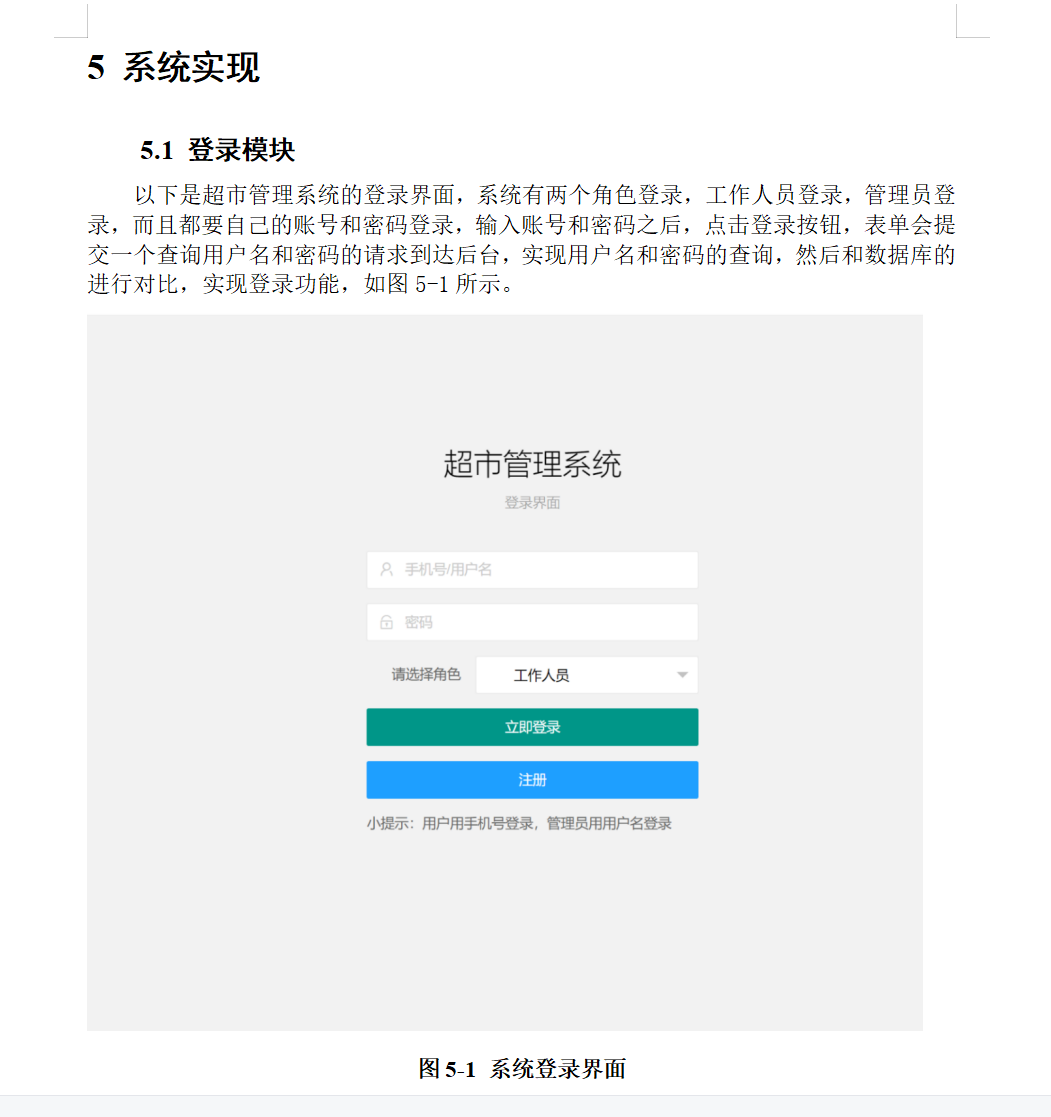 5 系统实现

5.1 登录模块

以下是超市管理系统的登录界面，系统有两个角色登录，工作人员登录，管理员登录，而且都要自己的账号和密码登录，输入账号和密码之后，点击登录按钮，表单会提交一个查询用户名和密码的请求到达后台，实现用户名和密码的查询，然后和数据库的进行对比，实现登录功能，如图 5-1 所示。

超市管理系统

登录界面

手机号/用户名

密码

请选择角色 工作人员

立即登录

注册

小提示：用户用手机号登录，管理员用用户名登录

图 5-1 系统登录界面